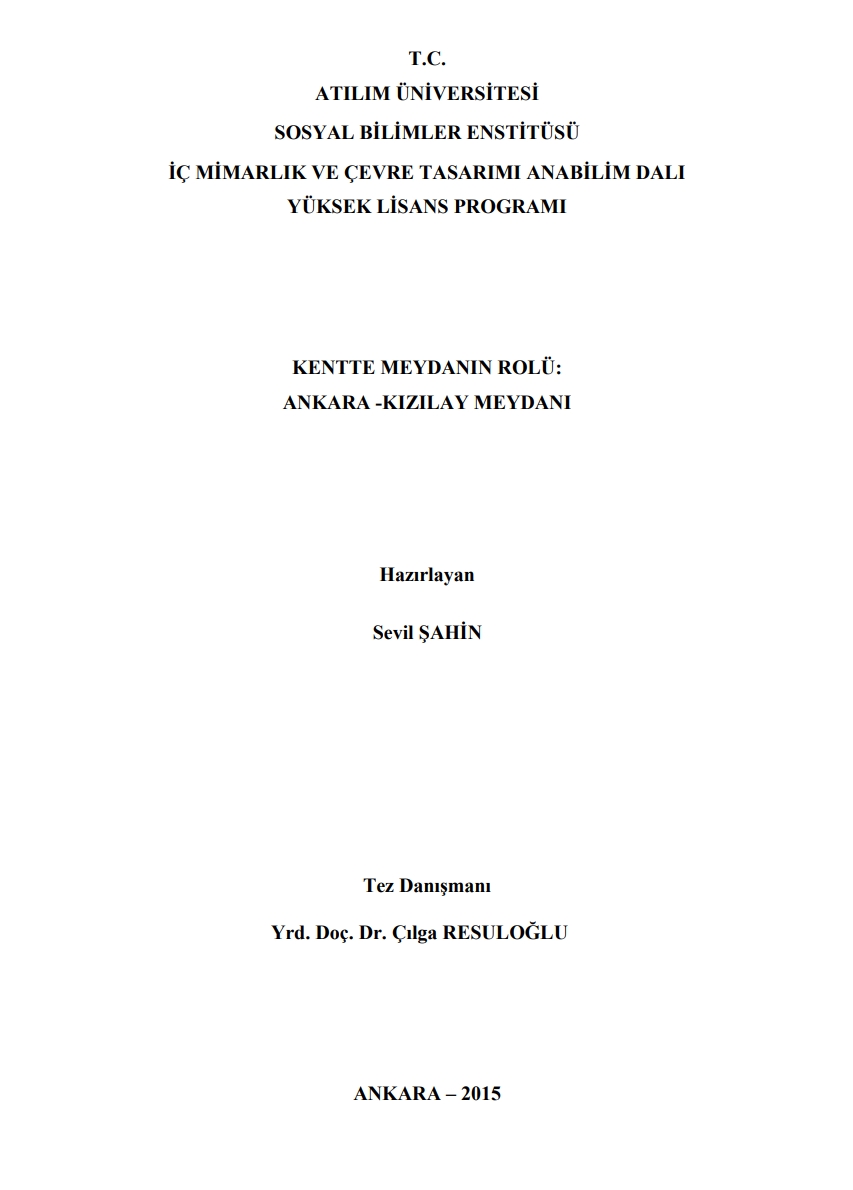 T.C.
ATILIM ÜNİVERSİTESİ
SOSYAL BİLİMLER ENSTİTÜSÜ
İÇ MİMARLIK VE ÇEVRE TASARIMI ANABİLİM DALI
YÜKSEK LİSANS PROGRAMI

KENTTE MEYDANIN ROLÜ:
ANKARA -KIZILAY MEYDANI

Hazırlayan

Sevil ŞAHİN

Tez Danışmanı

Yrd. Doç. Dr. Çılga RESULOĞLU

ANKARA – 2015